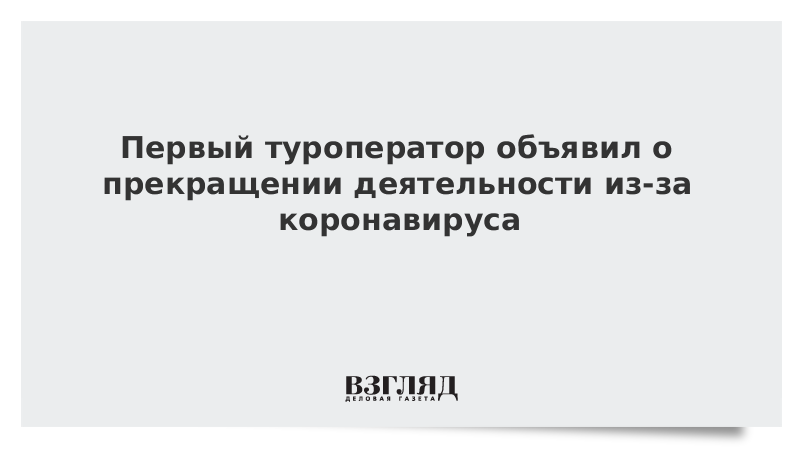 Первый туроператор объявил о прекращении деятельности из-за коронавируса

ВЗГЛЯД
ДЕЛОВАЯ ГАЗЕТА